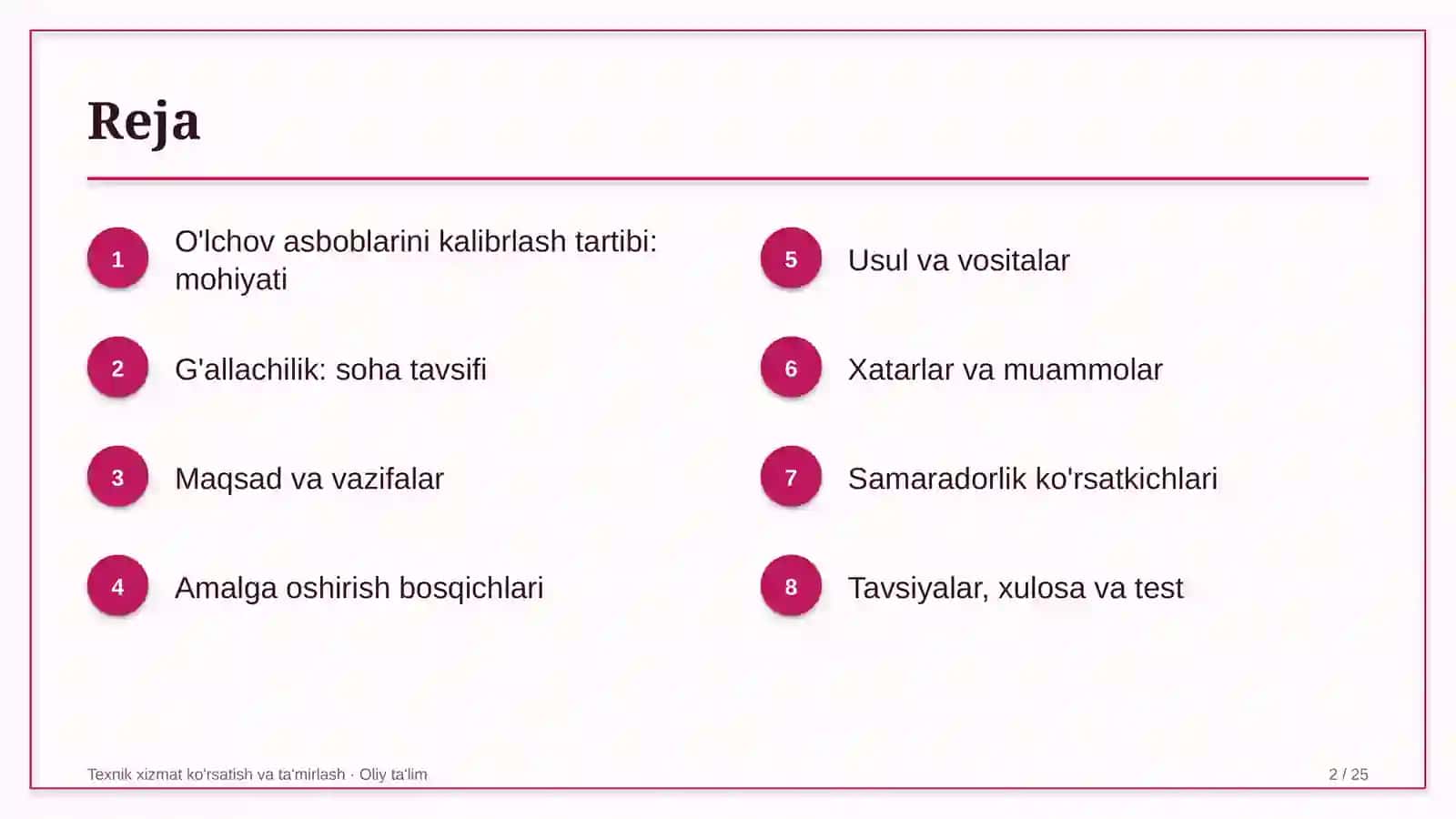 Reja

1 O'lchov asboblarini kalibrlash tartibi: mohiyati

2 G'allachilik: soha tavsifi

3 Maqsad va vazifalar

4 Amalga oshirish bosqichlari

5 Usul va vositalar

6 Xatarlar va muammolar

7 Samaradorlik ko'rsatkichlari

8 Tavsiyalar, xulosa va test

Texnik xizmat ko'rsatish va ta'mirlash · Oliy ta'lim

2 / 25